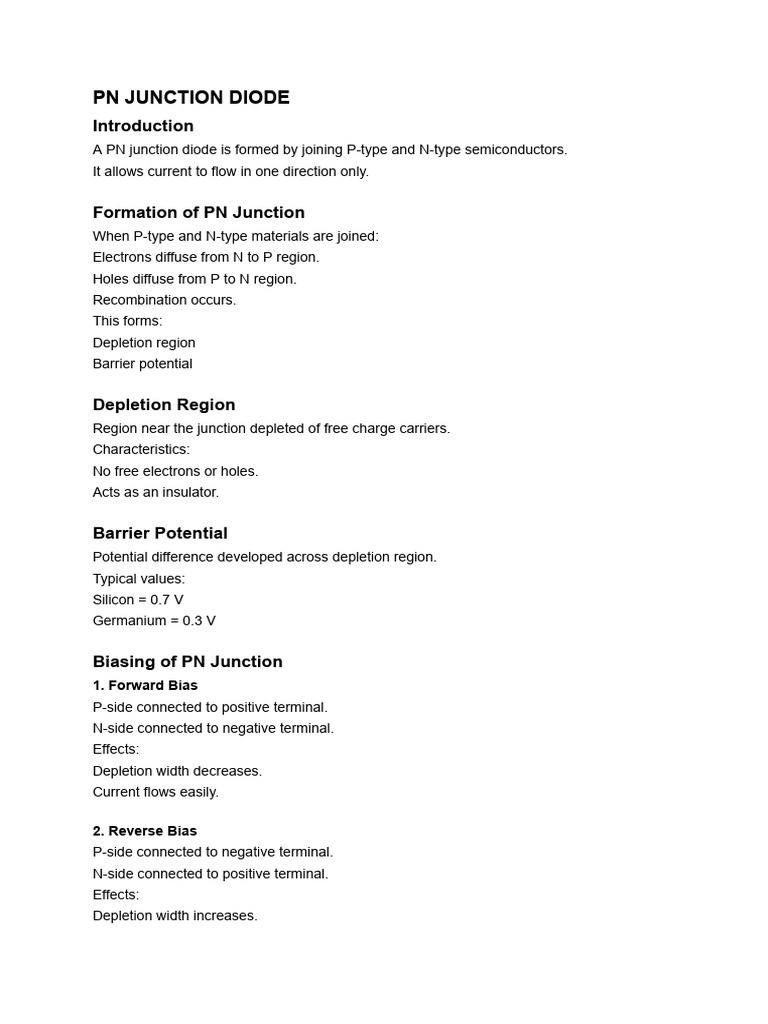 PN JUNCTION DIODE

Introduction

A PN junction diode is formed by joining P-type and N-type semiconductors.
It allows current to flow in one direction only.

Formation of PN Junction

When P-type and N-type materials are joined:
Electrons diffuse from N to P region.
Holes diffuse from P to N region.
Recombination occurs.
This forms:
Depletion region
Barrier potential

Depletion Region

Region near the junction depleted of free charge carriers.
Characteristics:
No free electrons or holes.
Acts as an insulator.

Barrier Potential

Potential difference developed across depletion region.
Typical values:
Silicon = 0.7 V
Germanium = 0.3 V

Biasing of PN Junction

1. Forward Bias
P-side connected to positive terminal.
N-side connected to negative terminal.
Effects:
Depletion width decreases.
Current flows easily.

2. Reverse Bias
P-side connected to negative terminal.
N-side connected to positive terminal.
Effects:
Depletion width increases.